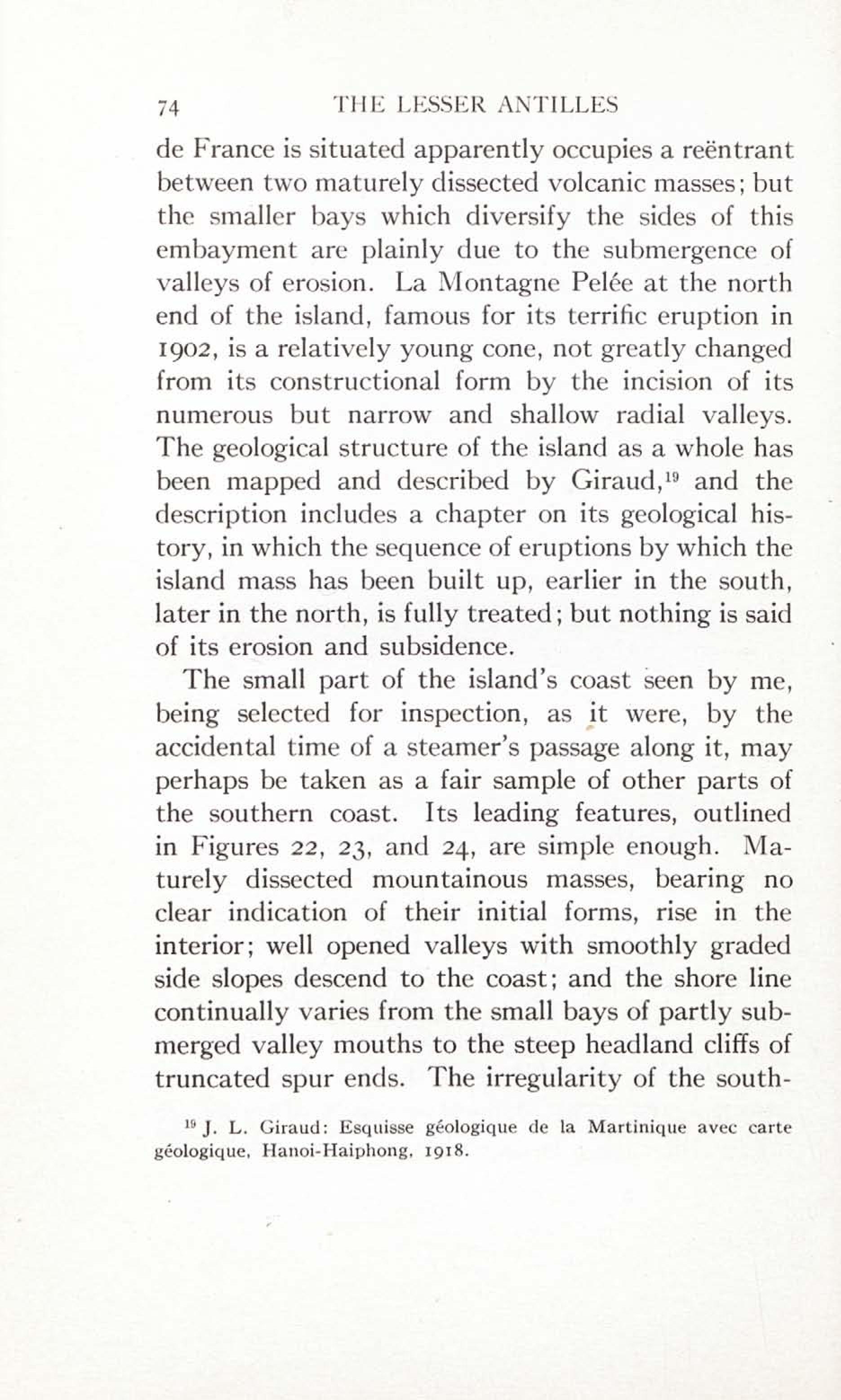 74 THE LESSER ANTILLES

de France is situated apparently occupies a reëntrant between two maturely dissected volcanic masses; but the smaller bays which diversify the sides of this embayment are plainly due to the submergence of valleys of erosion. La Montagne Pelée at the north end of the island, famous for its terrific eruption in 1902, is a relatively young cone, not greatly changed from its constructional form by the incision of its numerous but narrow and shallow radial valleys. The geological structure of the island as a whole has been mapped and described by Giraud,$^{19}$ and the description includes a chapter on its geological history, in which the sequence of eruptions by which the island mass has been built up, earlier in the south, later in the north, is fully treated; but nothing is said of its erosion and subsidence.

The small part of the island's coast seen by me, being selected for inspection, as it were, by the accidental time of a steamer's passage along it, may perhaps be taken as a fair sample of other parts of the southern coast. Its leading features, outlined in Figures 22, 23, and 24, are simple enough. Maturely dissected mountainous masses, bearing no clear indication of their initial forms, rise in the interior; well opened valleys with smoothly graded side slopes descend to the coast; and the shore line continually varies from the small bays of partly submerged valley mouths to the steep headland cliffs of truncated spur ends. The irregularity of the south-

$^{19}$ J. L. Giraud: Esquisse géologique de la Martinique avec carte géologique, Hanoi-Haiphong, 1918.